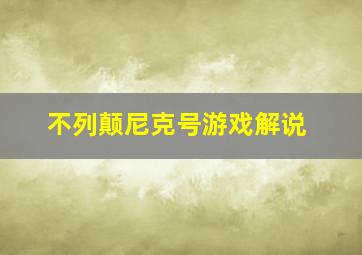 不列颠尼克号游戏解说